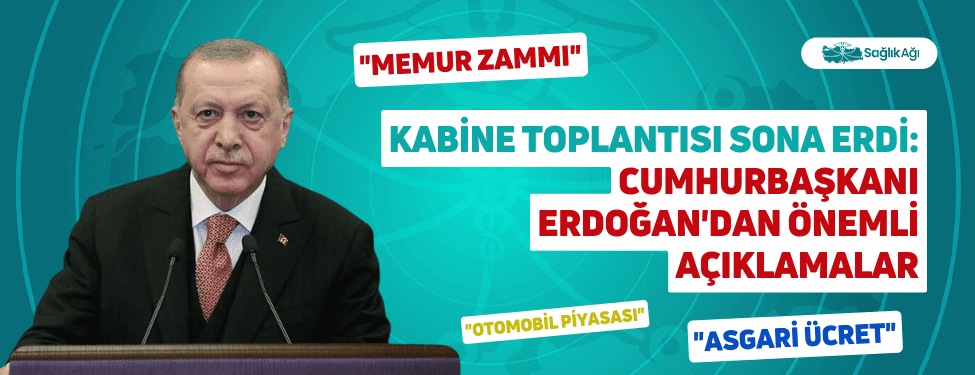 "MEMUR ZAMMI"

Sağlık Ağı

KABİNE TOPLANTISI SONA ERDİ:
CUMHURBAŞKANI ERDOĞAN'DAN ÖNEMLİ AÇIKLAMALAR

"OTOMOBİL PİYASASI"

"ASGARİ ÜCRET"